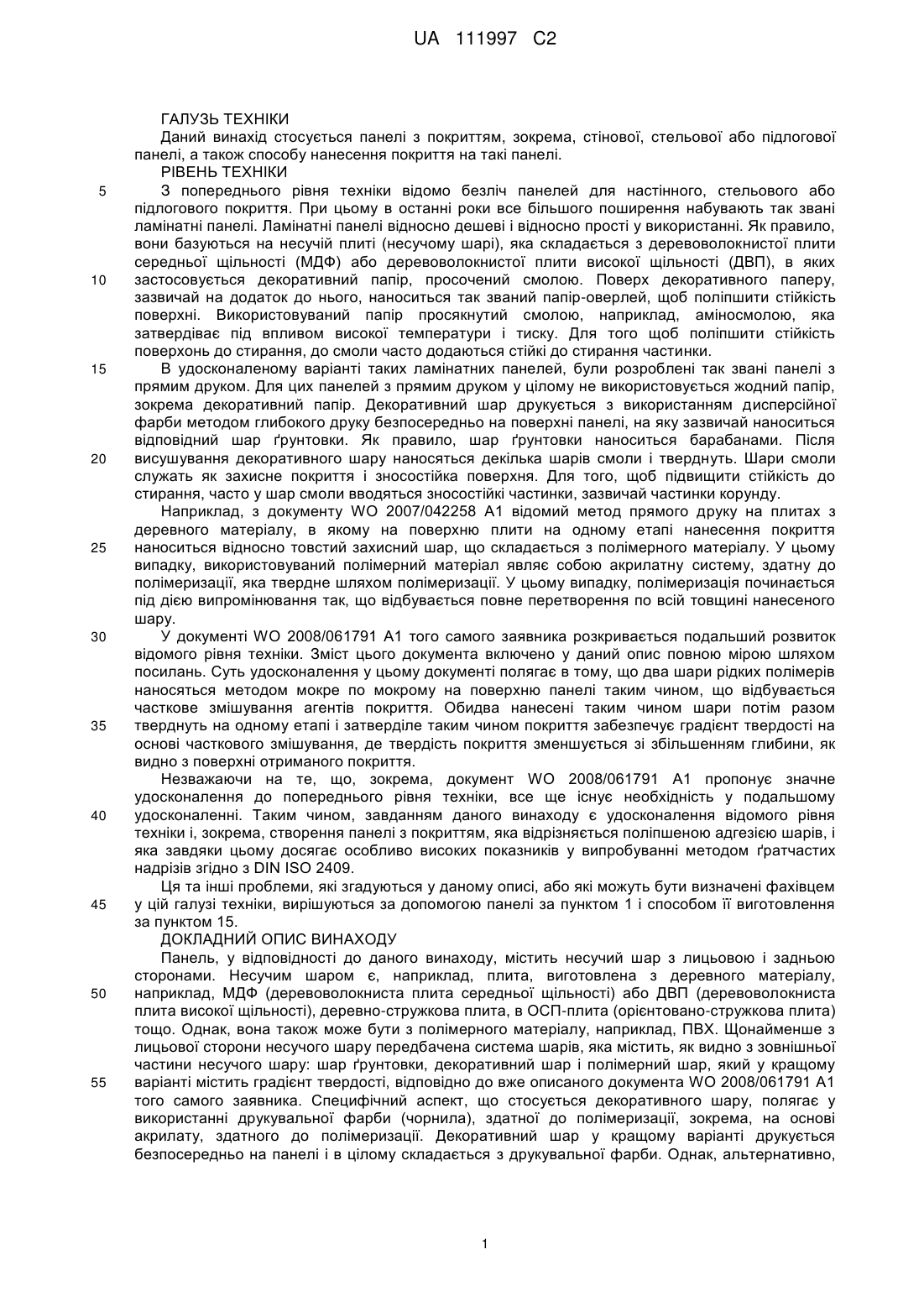 UA 111997 C2

ГАЛУЗЬ ТЕХНІКИ

Даний винахід стосується панелі з покриттям, зокрема, стінової, стельової або підлогової панелі, а також способу нанесення покриття на такі панелі.

РІВЕНЬ ТЕХНІКИ

5 З попереднього рівня техніки відомо безліч панелей для настінного, стельового або підлогового покриття. При цьому в останні роки все більшого поширення набувають так звані ламінатні панелі. Ламінатні панелі відносно дешеві і відносно прості у використанні. Як правило, вони базуються на несучій плиті (несучому шарі), яка складається з деревоволокнистої плити середньої щільності (МДФ) або деревоволокнистої плити високої щільності (ДВП), в яких 10 застосовується декоративний папір, просочений смолою. Поверх декоративного паперу, зазвичай на додаток до нього, наноситься так званий папір-оверлей, щоб поліпшити стійкість поверхні. Використовуваний папір просякнутий смолою, наприклад, аміносмолою, яка затвердіває під впливом високої температури і тиску. Для того щоб поліпшити стійкість поверхонь до стирання, до смоли часто додаються стійкі до стирання частинки.

15 В удосконаленому варіанті таких ламінатних панелей, були розроблені так звані панелі з прямим друком. Для цих панелей з прямим друком у цілому не використовується жодний папір, зокрема декоративний папір. Декоративний шар друкується з використанням дисперсійної фарби методом глибокого друку безпосередньо на поверхні панелі, на яку зазвичай наноситься відповідний шар ґрунтовки. Як правило, шар ґрунтовки наноситься барабанами. Після 20 висушування декоративного шару наносяться декілька шарів смоли і тверднуть. Шари смоли служать як захисне покриття і зносостійка поверхня. Для того, щоб підвищити стійкість до стирання, часто у шар смоли вводяться зносостійкі частинки, зазвичай частинки корунду.

Наприклад, з документу WO 2007/042258 A1 відомий метод прямого друку на плитах з деревного матеріалу, в якому на поверхню плити на одному етапі нанесення покриття 25 наноситься відносно товстий захисний шар, що складається з полімерного матеріалу. У цьому випадку, використовуваний полімерний матеріал являє собою акрилатну систему, здатну до полімеризації, яка твердне шляхом полімеризації. У цьому випадку, полімеризація починається під дією випромінювання так, що відбувається повне перетворення по всій товщині нанесеного шару.

30 У документі WO 2008/061791 A1 того самого заявника розкривається подальший розвиток відомого рівня техніки. Зміст цього документа включено у даний опис повною мірою шляхом посилань. Суть удосконалення у цьому документі полягає в тому, що два шари рідких полімерів наносяться методом мокре по мокрому на поверхню панелі таким чином, що відбувається часткове змішування агентів покриття. Обидва нанесені таким чином шари потім разом 35 тверднуть на одному етапі і затверділе таким чином покриття забезпечує градієнт твердості на основі часткового змішування, де твердість покриття зменшується зі збільшенням глибини, як видно з поверхні отриманого покриття.

Незважаючи на те, що, зокрема, документ WO 2008/061791 A1 пропонує значне удосконалення до попереднього рівня техніки, все ще існує необхідність у подальшому 40 удосконаленні. Таким чином, завданням даного винаходу є удосконалення відомого рівня техніки і, зокрема, створення панелі з покриттям, яка відрізняється поліпшеною адгезією шарів, і яка завдяки цьому досягає особливо високих показників у випробуванні методом ґратчастих надрізів згідно з DIN ISO 2409.

Ця та інші проблеми, які згадуються у даному описі, або які можуть бути визначені фахівцем 45 у цій галузі техніки, вирішуються за допомогою панелі за пунктом 1 і способом її виготовлення за пунктом 15.

ДОКЛАДНИЙ ОПИС ВИНАХОДУ

Панель, у відповідності до даного винаходу, містить несучий шар з лицьовою і задньою сторонами. Несучим шаром є, наприклад, плита, виготовлена з деревного матеріалу, 50 наприклад, МДФ (деревоволокниста плита середньої щільності) або ДВП (деревоволокниста плита високої щільності), деревно-стружкова плита, в ОСП-плита (орієнтовано-стружкова плита) тощо. Однак, вона також може бути з полімерного матеріалу, наприклад, ПВХ. Щонайменше з лицьової сторони несучого шару передбачена система шарів, яка містить, як видно з зовнішньої частини несучого шару: шар ґрунтовки, декоративний шар і полімерний шар, який у кращому 55 варіанті містить градієнт твердості, відповідно до вже описаного документа WO 2008/061791 A1 того самого заявника. Специфічний аспект, що стосується декоративного шару, полягає у використанні друкувальної фарби (чорнила), здатної до полімеризації, зокрема, на основі акрилату, здатного до полімеризації. Декоративний шар у кращому варіанті друкується безпосередньо на панелі і в цілому складається з друкувальної фарби. Однак, альтернативно,

1